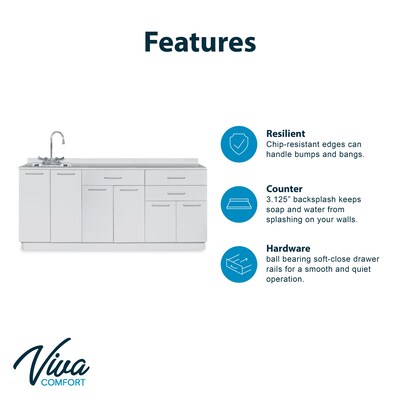 Features

Resilient
Chip-resistant edges can handle bumps and bangs.

Counter
3.125" backsplash keeps soap and water from splashing on your walls.

Hardware
ball bearing soft-close drawer rails for a smooth and quiet operation.

Viva
COMFORT